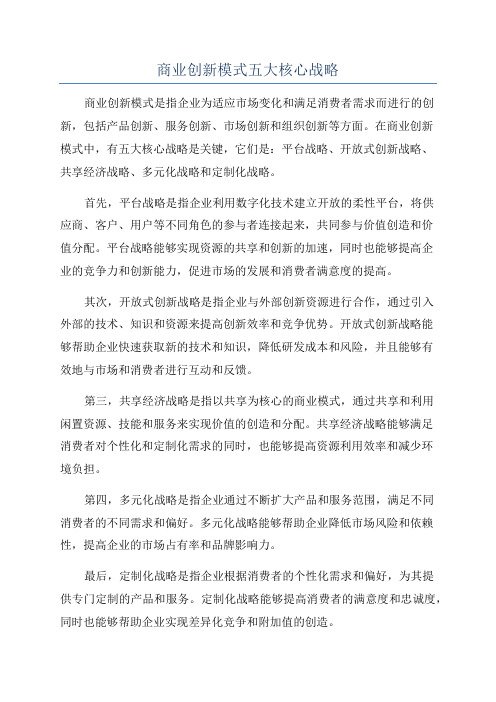 商业创新模式五大核心战略

商业创新模式是指企业为适应市场变化和满足消费者需求而进行的创新，包括产品创新、服务创新、市场创新和组织创新等方面。在商业创新模式中，有五大核心战略是关键，它们是：平台战略、开放式创新战略、共享经济战略、多元化战略和定制化战略。

首先，平台战略是指企业利用数字化技术建立开放的柔性平台，将供应商、客户、用户等不同角色的参与者连接起来，共同参与价值创造和价值分配。平台战略能够实现资源的共享和创新的加速，同时也能够提高企业的竞争力和创新能力，促进市场的发展和消费者满意度的提高。

其次，开放式创新战略是指企业与外部创新资源进行合作，通过引入外部的技术、知识和资源来提高创新效率和竞争优势。开放式创新战略能够帮助企业快速获取新的技术和知识，降低研发成本和风险，并且能够有效地与市场和消费者进行互动和反馈。

第三，共享经济战略是指以共享为核心的商业模式，通过共享和利用闲置资源、技能和服务来实现价值的创造和分配。共享经济战略能够满足消费者对个性化和定制化需求的同时，也能够提高资源利用效率和减少环境负担。

第四，多元化战略是指企业通过不断扩大产品和服务范围，满足不同消费者的不同需求和偏好。多元化战略能够帮助企业降低市场风险和依赖性，提高企业的市场占有率和品牌影响力。

最后，定制化战略是指企业根据消费者的个性化需求和偏好，为其提供专门定制的产品和服务。定制化战略能够提高消费者的满意度和忠诚度，同时也能够帮助企业实现差异化竞争和附加值的创造。